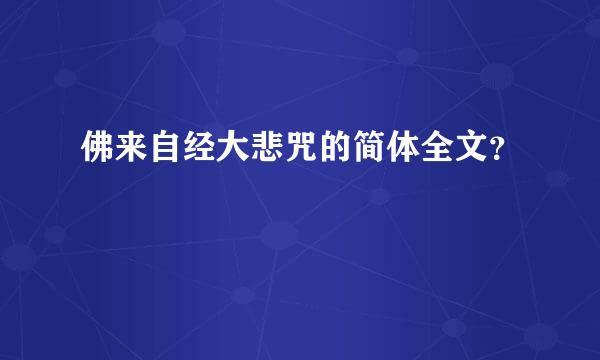 佛来自经大悲咒的简体全文?